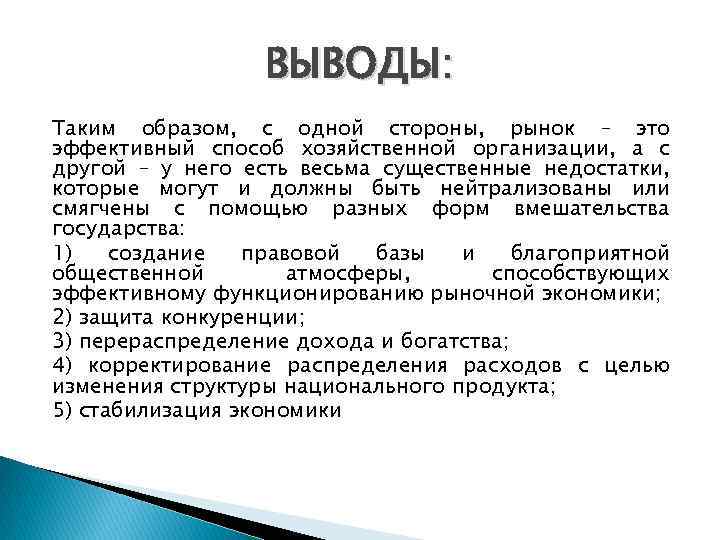 ВЫВОДЫ:

Таким образом, с одной стороны, рынок – это эффективный способ хозяйственной организации, а с другой – у него есть весьма существенные недостатки, которые могут и должны быть нейтрализованы или смягчены с помощью разных форм вмешательства государства:

1) создание правовой базы и благоприятной общественной атмосферы, способствующих эффективному функционированию рыночной экономики;

2) защита конкуренции;

3) перераспределение дохода и богатства;

4) корректирование распределения расходов с целью изменения структуры национального продукта;

5) стабилизация экономики